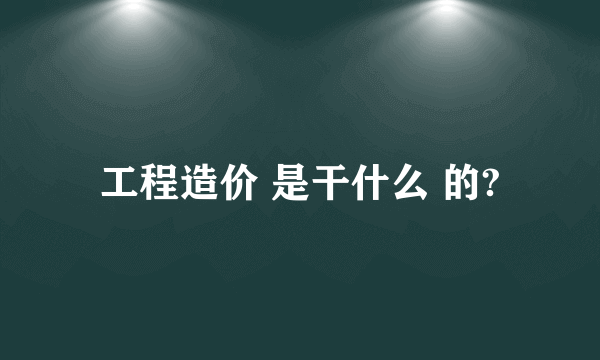 工程造价 是干什么 的?